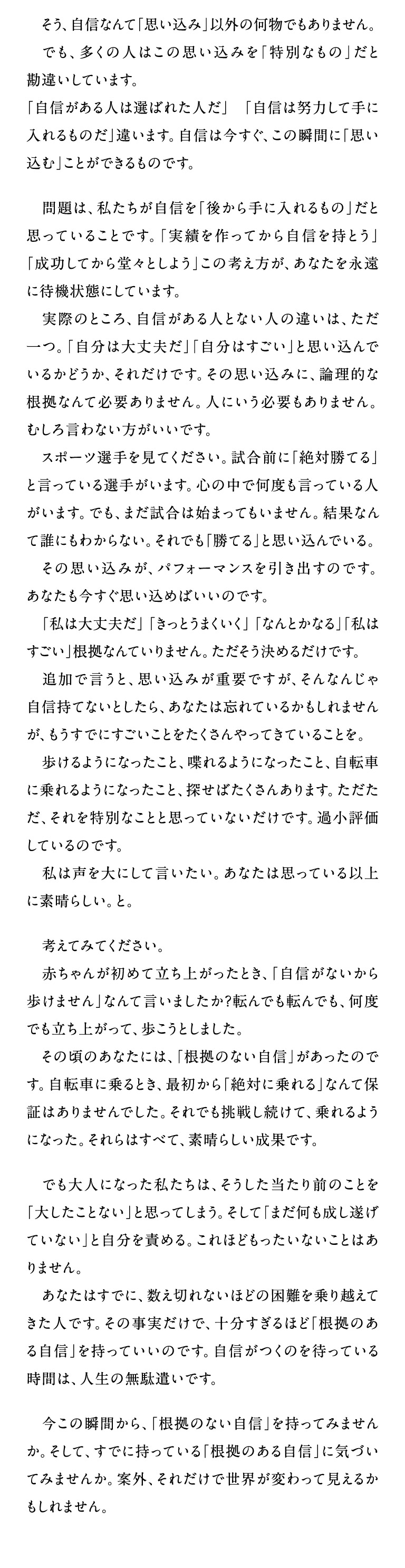 そう、自信なんて「思い込み」以外の何物でもありません。

でも、多くの人はこの思い込みを「特別なもの」だと勘違いしています。

「自信がある人は選ばれた人だ」　「自信は努力して手に入れるものだ」違います。自信は今すぐ、この瞬間に「思い込む」ことができるものです。

問題は、私たちが自信を「後から手に入れるもの」だと思っていることです。「実績を作ってから自信を持とう」「成功してから堂々としよう」この考え方が、あなたを永遠に待機状態にしています。

実際のところ、自信がある人とない人の違いは、ただ一つ。「自分は大丈夫だ」「自分はすごい」と思い込んでいるかどうか、それだけです。その思い込みに、論理的な根拠なんて必要ありません。人にいう必要もありません。むしろ言わない方がいいです。

スポーツ選手を見てください。試合前に「絶対勝てる」と言っている選手がいます。心の中で何度も言っている人がいます。でも、まだ試合は始まってもいません。結果なんて誰にもわからない。それでも「勝てる」と思い込んでいる。

その思い込みが、パフォーマンスを引き出すのです。あなたも今すぐ思い込めばいいのです。

「私は大丈夫だ」「きっとうまくいく」「なんとかなる」「私はすごい」根拠なんていりません。ただそう決めるだけです。

追加で言うと、思い込みが重要ですが、そんなんじゃ自信持てないとしたら、あなたは忘れているかもしれませんが、もうすでにすごいことをたくさんやってきていることを。

歩けるようになったこと、喋れるようになったこと、自転車に乗れるようになったこと、探せばたくさんあります。ただただ、それを特別なことと思っていないだけです。過小評価しているのです。

私は声を大にして言いたい。あなたは思っている以上に素晴らしい。と。

考えてみてください。

赤ちゃんが初めて立ち上がったとき、「自信がないから歩けません」なんて言いましたか?転んでも転んでも、何度でも立ち上がって、歩こうとしました。

その頃のあなたには、「根拠のない自信」があったのです。自転車に乗るとき、最初から「絶対に乗れる」なんて保証はありませんでした。それでも挑戦し続けて、乗れるようになった。それらはすべて、素晴らしい成果です。

でも大人になった私たちは、そうした当たり前のことを「大したことない」と思ってしまう。そして「まだ何も成し遂げていない」と自分を責める。これほどもったいないことはありません。

あなたはすでに、数え切れないほどの困難を乗り越えてきた人です。その事実だけで、十分すぎるほど「根拠のある自信」を持っていいのです。自信がつくのを待っている時間は、人生の無駄遣いです。

今この瞬間から、「根拠のない自信」を持ってみませんか。そして、すでに持っている「根拠のある自信」に気づいてみませんか。案外、それだけで世界が変わって見えるかもしれません。